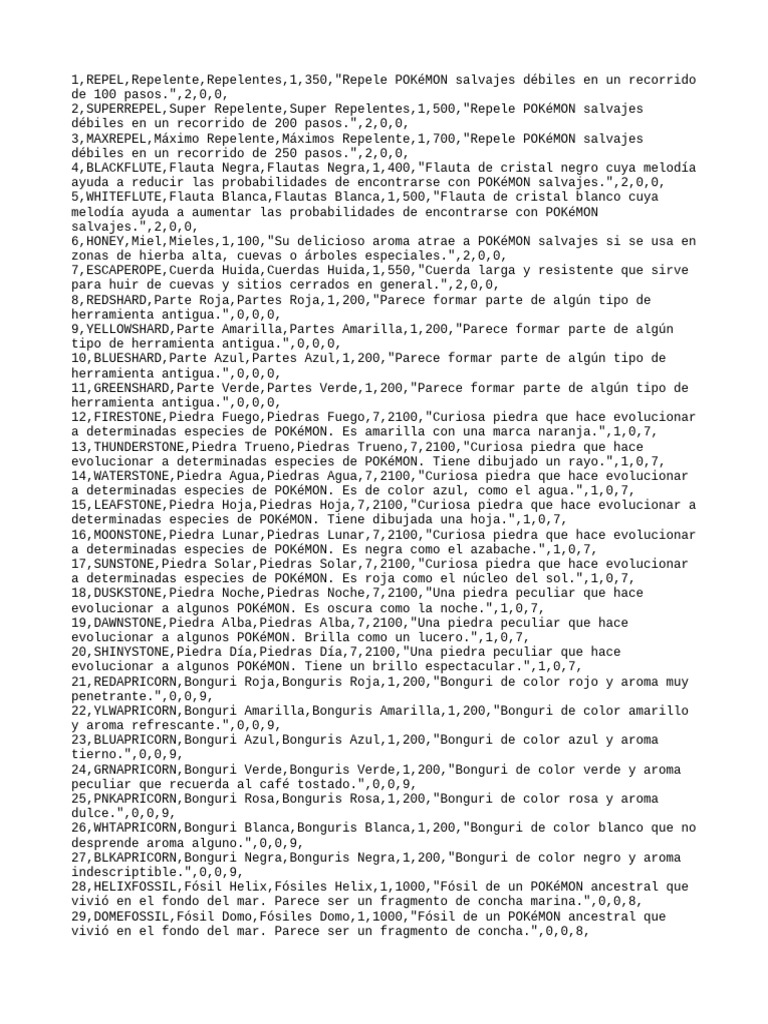 1,REPEL,Repelente,Repelentes,1,350,"Repele POKéMON salvajes débiles en un recorrido de 100 pasos.",2,0,0,
2,SUPERREPEL,Super Repelente,Super Repelentes,1,500,"Repele POKéMON salvajes débiles en un recorrido de 200 pasos.",2,0,0,
3,MAXREPEL,Máximo Repelente,Máximos Repelente,1,700,"Repele POKéMON salvajes débiles en un recorrido de 250 pasos.",2,0,0,
4,BLACKFLUTE,Flauta Negra,Flautas Negra,1,400,"Flauta de cristal negro cuya melodía ayuda a reducir las probabilidades de encontrarse con POKéMON salvajes.",2,0,0,
5,WHITEFLUTE,Flauta Blanca,Flautas Blanca,1,500,"Flauta de cristal blanco cuya melodía ayuda a aumentar las probabilidades de encontrarse con POKéMON salvajes.",2,0,0,
6,HONEY,Miel,Mieles,1,100,"Su delicioso aroma atrae a POKéMON salvajes si se usa en zonas de hierba alta, cuevas o árboles especiales.",2,0,0,
7,ESCAPEROPE,Cuerda Huida,Cuerdas Huida,1,550,"Cuerda larga y resistente que sirve para huir de cuevas y sitios cerrados en general.",2,0,0,
8,REDSHARD,Parte Roja,Partes Roja,1,200,"Parece formar parte de algún tipo de herramienta antigua.",0,0,0,
9,YELLOWSHARD,Parte Amarilla,Partes Amarilla,1,200,"Parece formar parte de algún tipo de herramienta antigua.",0,0,0,
10,BLUESHARD,Parte Azul,Partes Azul,1,200,"Parece formar parte de algún tipo de herramienta antigua.",0,0,0,
11,GREENSHARD,Parte Verde,Partes Verde,1,200,"Parece formar parte de algún tipo de herramienta antigua.",0,0,0,
12,FIRESTONE,Piedra Fuego,Piedras Fuego,7,2100,"Curiosa piedra que hace evolucionar a determinadas especies de POKéMON. Es amarilla con una marca naranja.",1,0,7,
13,THUNDERSTONE,Piedra Trueno,Piedras Trueno,7,2100,"Curiosa piedra que hace evolucionar a determinadas especies de POKéMON. Tiene dibujado un rayo.",1,0,7,
14,WATERSTONE,Piedra Agua,Piedras Agua,7,2100,"Curiosa piedra que hace evolucionar a determinadas especies de POKéMON. Es de color azul, como el agua.",1,0,7,
15,LEAFSTONE,Piedra Hoja,Piedras Hoja,7,2100,"Curiosa piedra que hace evolucionar a determinadas especies de POKéMON. Tiene dibujada una hoja.",1,0,7,
16,MOONSTONE,Piedra Lunar,Piedras Lunar,7,2100,"Curiosa piedra que hace evolucionar a determinadas especies de POKéMON. Es negra como el azabache.",1,0,7,
17,SUNSTONE,Piedra Solar,Piedras Solar,7,2100,"Curiosa piedra que hace evolucionar a determinadas especies de POKéMON. Es roja como el núcleo del sol.",1,0,7,
18,DUSKSTONE,Piedra Noche,Piedras Noche,7,2100,"Una piedra peculiar que hace evolucionar a algunos POKéMON. Es oscura como la noche.",1,0,7,
19,DAWNSTONE,Piedra Alba,Piedras Alba,7,2100,"Una piedra peculiar que hace evolucionar a algunos POKéMON. Brilla como un lucero.",1,0,7,
20,SHINYSTONE,Piedra Día,Piedras Día,7,2100,"Una piedra peculiar que hace evolucionar a algunos POKéMON. Tiene un brillo espectacular.",1,0,7,
21,REDAPRICORN,Bonguri Roja,Bonguris Roja,1,200,"Bonguri de color rojo y aroma muy penetrante.",0,0,9,
22,YLWAPRICORN,Bonguri Amarilla,Bonguris Amarilla,1,200,"Bonguri de color amarillo y aroma refrescante.",0,0,9,
23,BLUAPRICORN,Bonguri Azul,Bonguris Azul,1,200,"Bonguri de color azul y aroma tierno.",0,0,9,
24,GRNAPRICORN,Bonguri Verde,Bonguris Verde,1,200,"Bonguri de color verde y aroma peculiar que recuerda al café tostado.",0,0,9,
25,PNKAPRICORN,Bonguri Rosa,Bonguris Rosa,1,200,"Bonguri de color rosa y aroma dulce.",0,0,9,
26,WHTAPRICORN,Bonguri Blanca,Bonguris Blanca,1,200,"Bonguri de color blanco que no desprende aroma alguno.",0,0,9,
27,BLKAPRICORN,Bonguri Negra,Bonguris Negra,1,200,"Bonguri de color negro y aroma indescriptible.",0,0,9,
28,HELIXFOSSIL,Fósil Helix,Fósiles Helix,1,1000,"Fósil de un POKéMON ancestral que vivió en el fondo del mar. Parece ser un fragmento de concha marina.",0,0,8,
29,DOMEFOSSIL,Fósil Domo,Fósiles Domo,1,1000,"Fósil de un POKéMON ancestral que vivió en el fondo del mar. Parece ser un fragmento de concha.",0,0,8,